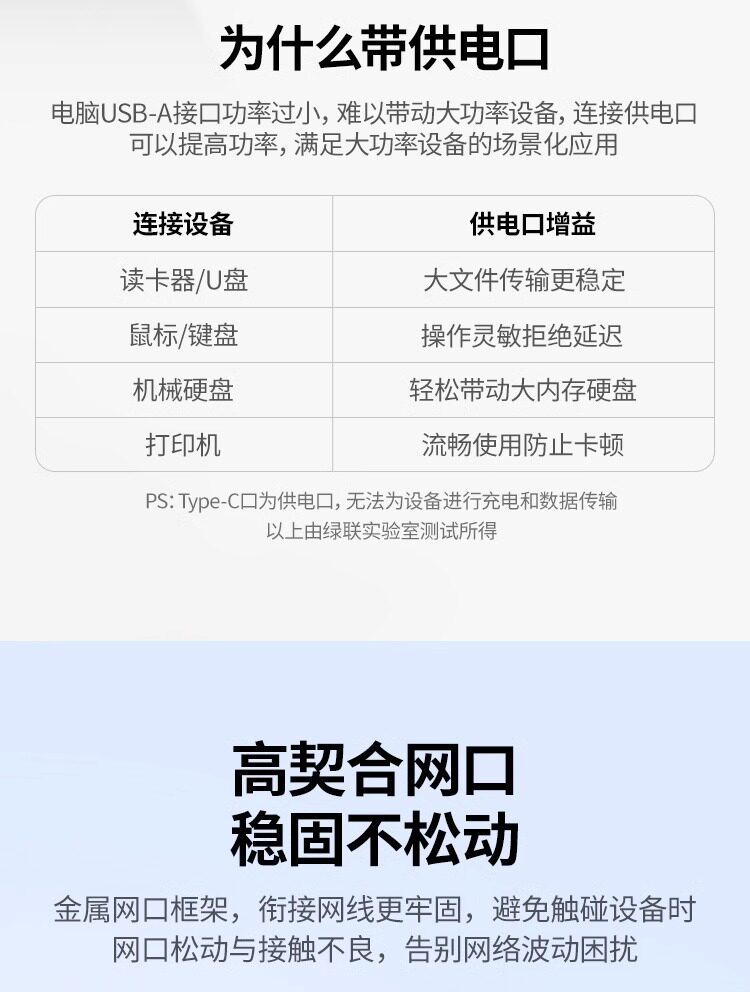 为什么带供电口

电脑USB-A接口功率过小，难以带动大功率设备，连接供电口可以提高功率，满足大功率设备的场景化应用

| 连接设备 | 供电口增益 |
|---|---|
| 读卡器/U盘 | 大文件传输更稳定 |
| 鼠标/键盘 | 操作灵敏拒绝延迟 |
| 机械硬盘 | 轻松带动大内存硬盘 |
| 打印机 | 流畅使用防止卡顿 |

PS: Type-C口为供电口，无法为设备进行充电和数据传输
以上由绿联实验室测试所得

高契合网口
稳固不松动

金属网口框架，衔接网线更牢固，避免触碰设备时网口松动与接触不良，告别网络波动困扰